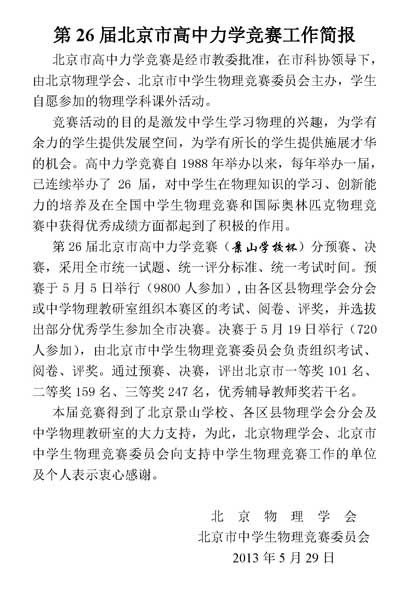 第 26 届北京市高中力学竞赛工作简报

北京市高中力学竞赛是经市教委批准，在市科协领导下，由北京物理学会、北京市中学生物理竞赛委员会主办，学生自愿参加的物理学科课外活动。

竞赛活动的目的是激发中学生学习物理的兴趣，为学有余力的学生提供发展空间，为学有所长的学生提供施展才华的机会。高中力学竞赛自 1988 年举办以来，每年举办一届，已连续举办了 26 届，对中学生在物理知识的学习、创新能力的培养及在全国中学生物理竞赛和国际奥林匹克物理竞赛中获得优秀成绩方面都起到了积极的作用。

第 26 届北京市高中力学竞赛（景山学校杯）分预赛、决赛，采用全市统一试题、统一评分标准、统一考试时间。预赛于 5 月 5 日举行（9800 人参加），由各区县物理学会分会或中学物理教研室组织本赛区的考试、阅卷、评奖，并选拔出部分优秀学生参加全市决赛。决赛于 5 月 19 日举行（720 人参加），由北京市中学生物理竞赛委员会负责组织考试、阅卷、评奖。通过预赛、决赛，评出北京市一等奖 101 名、二等奖 159 名、三等奖 247 名，优秀辅导教师奖若干名。

本届竞赛得到了北京景山学校、各区县物理学会分会及中学物理教研室的大力支持，为此，北京物理学会、北京市中学生物理竞赛委员会向支持中学生物理竞赛工作的单位及个人表示衷心感谢。

北 京 物 理 学 会
北京市中学生物理竞赛委员会
2013 年 5 月 29 日